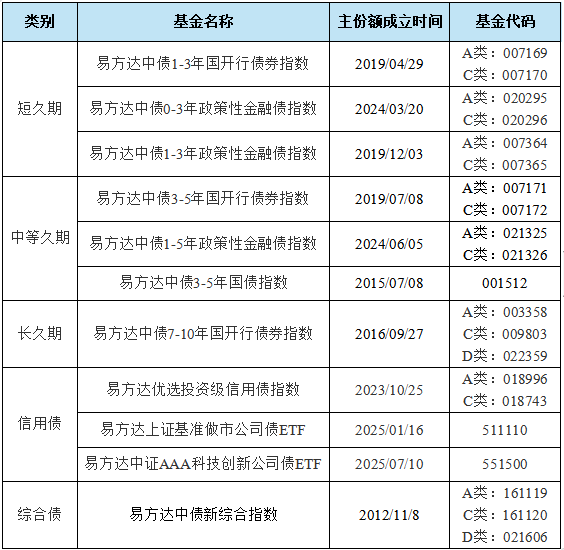 | 类别 | 基金名称 | 主份额成立时间 | 基金代码 |
|---|---|---|---|
| 短久期 | 易方达中债1-3年国开行债券指数 | 2019/04/29 | A类：007169 C类：007170 |
| | 易方达中债0-3年政策性金融债指数 | 2024/03/20 | A类：020295 C类：020296 |
| | 易方达中债1-3年政策性金融债指数 | 2019/12/03 | A类：007364 C类：007365 |
| 中等久期 | 易方达中债3-5年国开行债券指数 | 2019/07/08 | A类：007171 C类：007172 |
| | 易方达中债1-5年政策性金融债指数 | 2024/06/05 | A类：021325 C类：021326 |
| | 易方达中债3-5年国债指数 | 2015/07/08 | 001512 |
| 长久期 | 易方达中债7-10年国开行债券指数 | 2016/09/27 | A类：003358 C类：009803 D类：022359 |
| 信用债 | 易方达优选投资级信用债指数 | 2023/10/25 | A类：018996 C类：018743 |
| | 易方达上证基准做市公司债ETF | 2025/01/16 | 511110 |
| | 易方达中证AAA科技创新公司债ETF | 2025/07/10 | 551500 |
| 综合债 | 易方达中债新综合指数 | 2012/11/8 | A类：161119 C类：161120 D类：021606 |